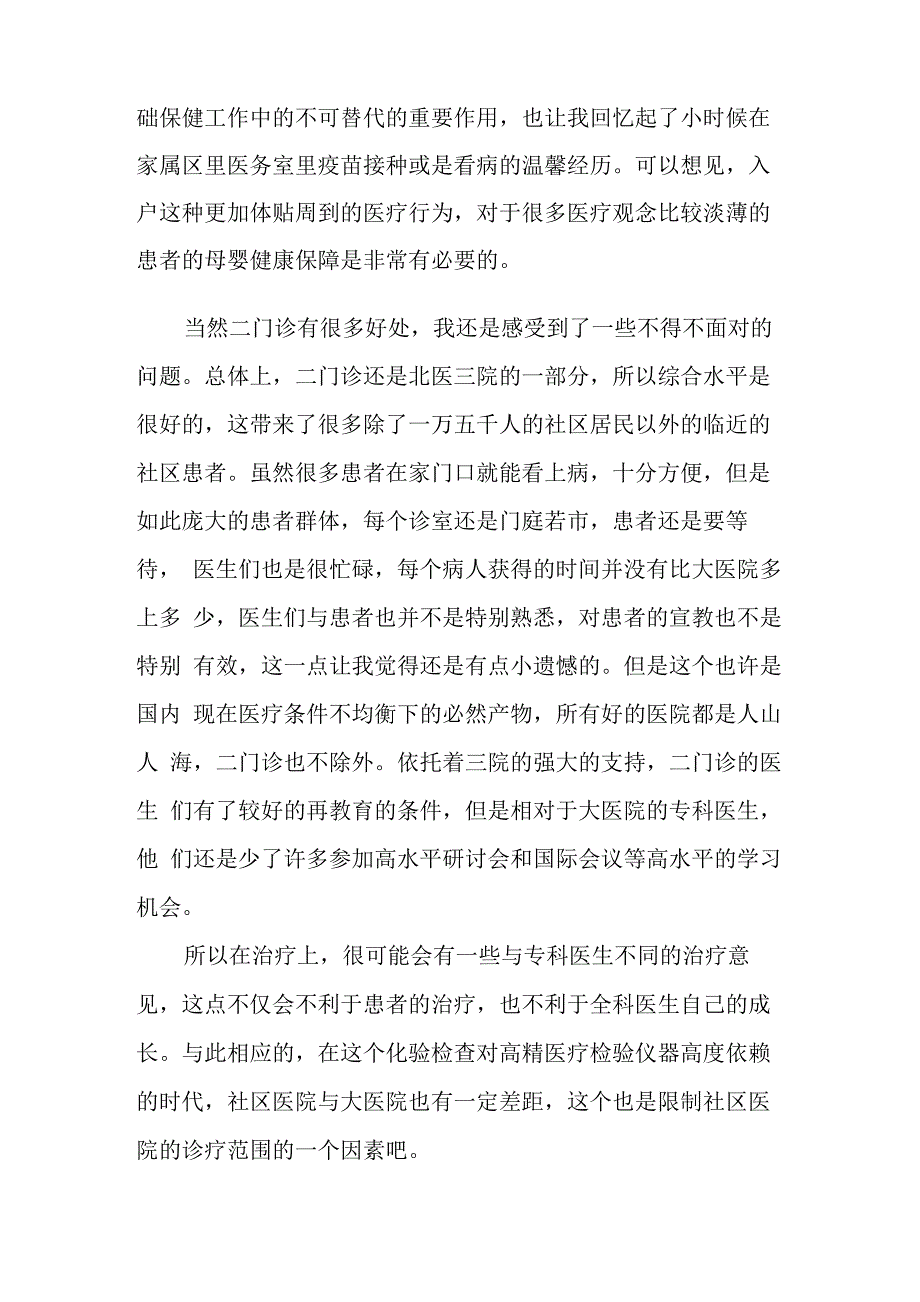 础保健工作中的不可替代的重要作用，也让我回忆起了小时候在家属区里医务室里疫苗接种或是看病的温馨经历。可以想见，入户这种更加体贴周到的医疗行为，对于很多医疗观念比较淡薄的患者的母婴健康保障是非常有必要的。

当然二门诊有很多好处，我还是感受到了一些不得不面对的问题。总体上，二门诊还是北医三院的一部分，所以综合水平是很好的，这带来了很多除了一万五千人的社区居民以外的临近的社区患者。虽然很多患者在家门口就能看上病，十分方便，但是如此庞大的患者群体，每个诊室还是门庭若市，患者还是要等待， 医生们也是很忙碌，每个病人获得的时间并没有比大医院多上多 少，医生们与患者也并不是特别熟悉，对患者的宣教也不是特别 有效，这一点让我觉得还是有点小遗憾的。但是这个也许是国内 现在医疗条件不均衡下的必然产物，所有好的医院都是人山人 海，二门诊也不除外。依托着三院的强大的支持，二门诊的医生 们有了较好的再教育的条件，但是相对于大医院的专科医生，他 们还是少了许多参加高水平研讨会和国际会议等高水平的学习机会。

所以在治疗上，很可能会有一些与专科医生不同的治疗意见，这点不仅会不利于患者的治疗，也不利于全科医生自己的成长。与此相应的，在这个化验检查对高精医疗检验仪器高度依赖的时代，社区医院与大医院也有一定差距，这个也是限制社区医院的诊疗范围的一个因素吧。